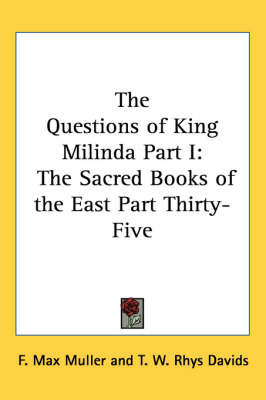 The Questions of King Milinda Part I: The Sacred Books of the East Part Thirty-Five

F. Max Muller and T. W. Rhys Davids